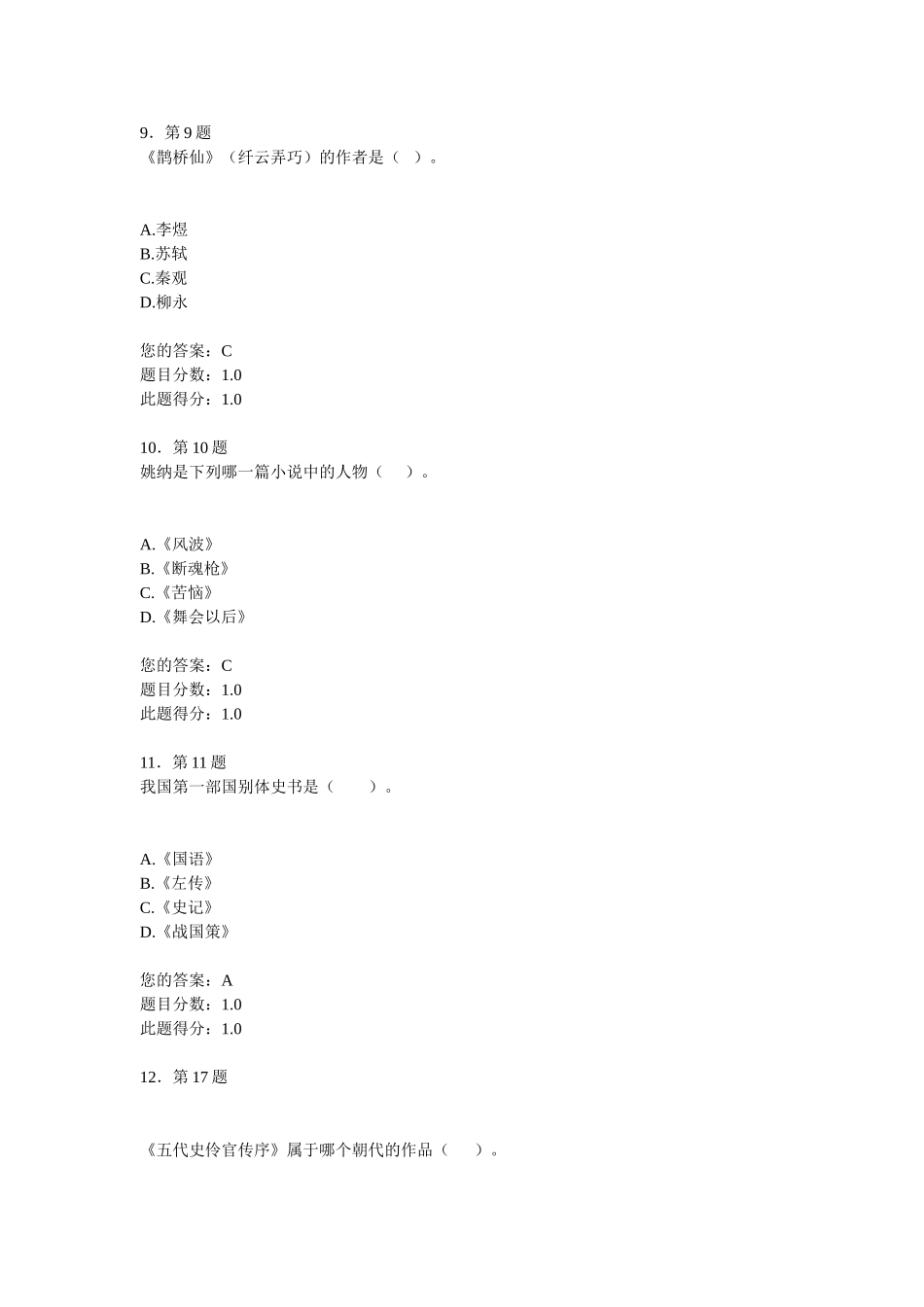 9．第 9 题
《鹊桥仙》（纤云弄巧）的作者是（ ）。

A.李煜
B.苏轼
C.秦观
D.柳永

您的答案：C
题目分数：1.0
此题得分：1.0

10．第 10 题
姚纳是下列哪一篇小说中的人物（ ）。

A.《风波》
B.《断魂枪》
C.《苦恼》
D.《舞会以后》

您的答案：C
题目分数：1.0
此题得分：1.0

11．第 11 题
我国第一部国别体史书是（ ）。

A.《国语》
B.《左传》
C.《史记》
D.《战国策》

您的答案：A
题目分数：1.0
此题得分：1.0

12．第 17 题

《五代史伶官传序》属于哪个朝代的作品（ ）。